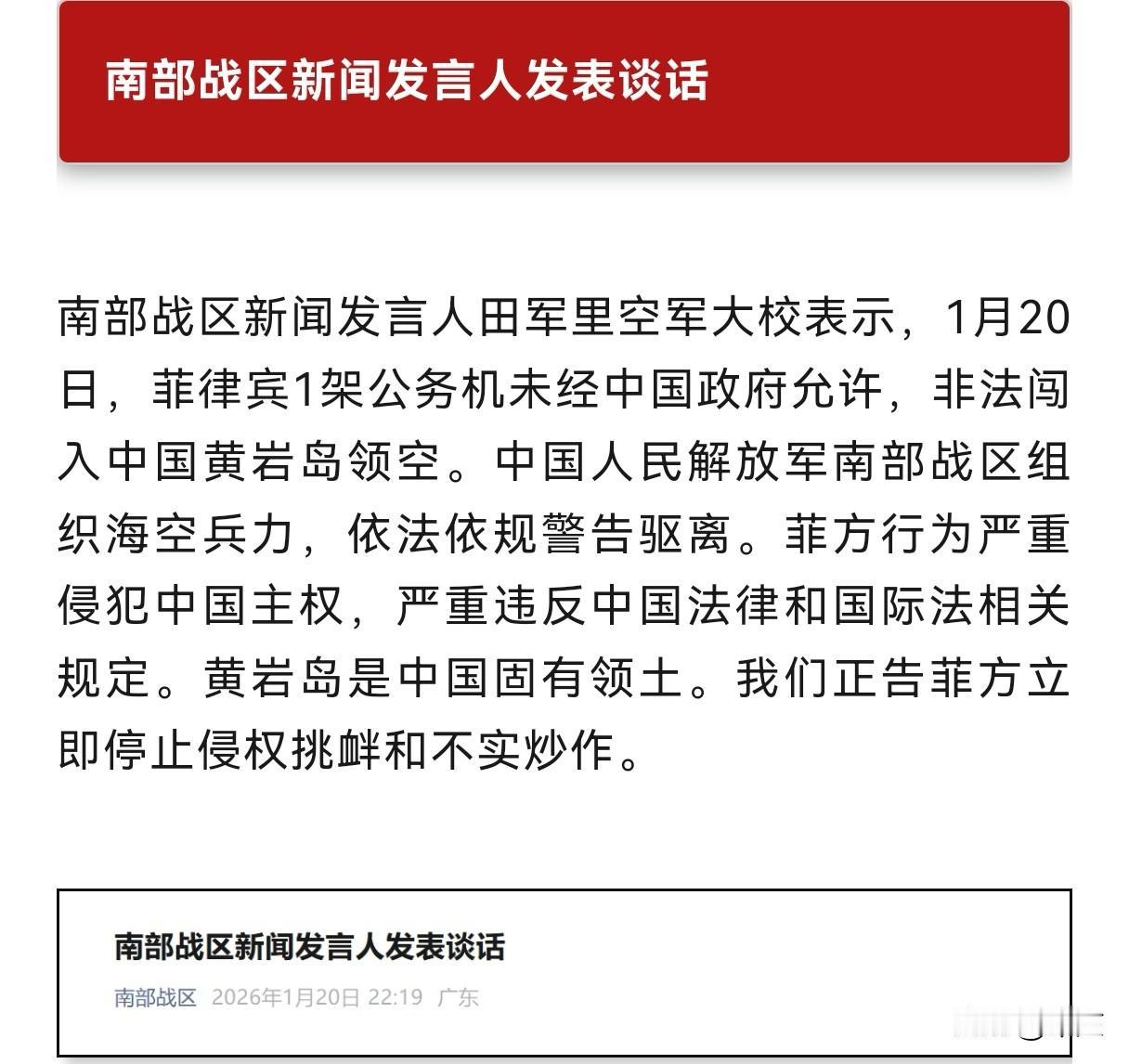 南部战区新闻发言人发表谈话

南部战区新闻发言人田军里空军大校表示，1月20日，菲律宾1架公务机未经中国政府允许，非法闯入中国黄岩岛领空。中国人民解放军南部战区组织海空兵力，依法依规警告驱离。菲方行为严重侵犯中国主权，严重违反中国法律和国际法相关规定。黄岩岛是中国固有领土。我们正告菲方立即停止侵权挑衅和不实炒作。

南部战区新闻发言人发表谈话

南部战区 2026年1月20日 22:19 广东